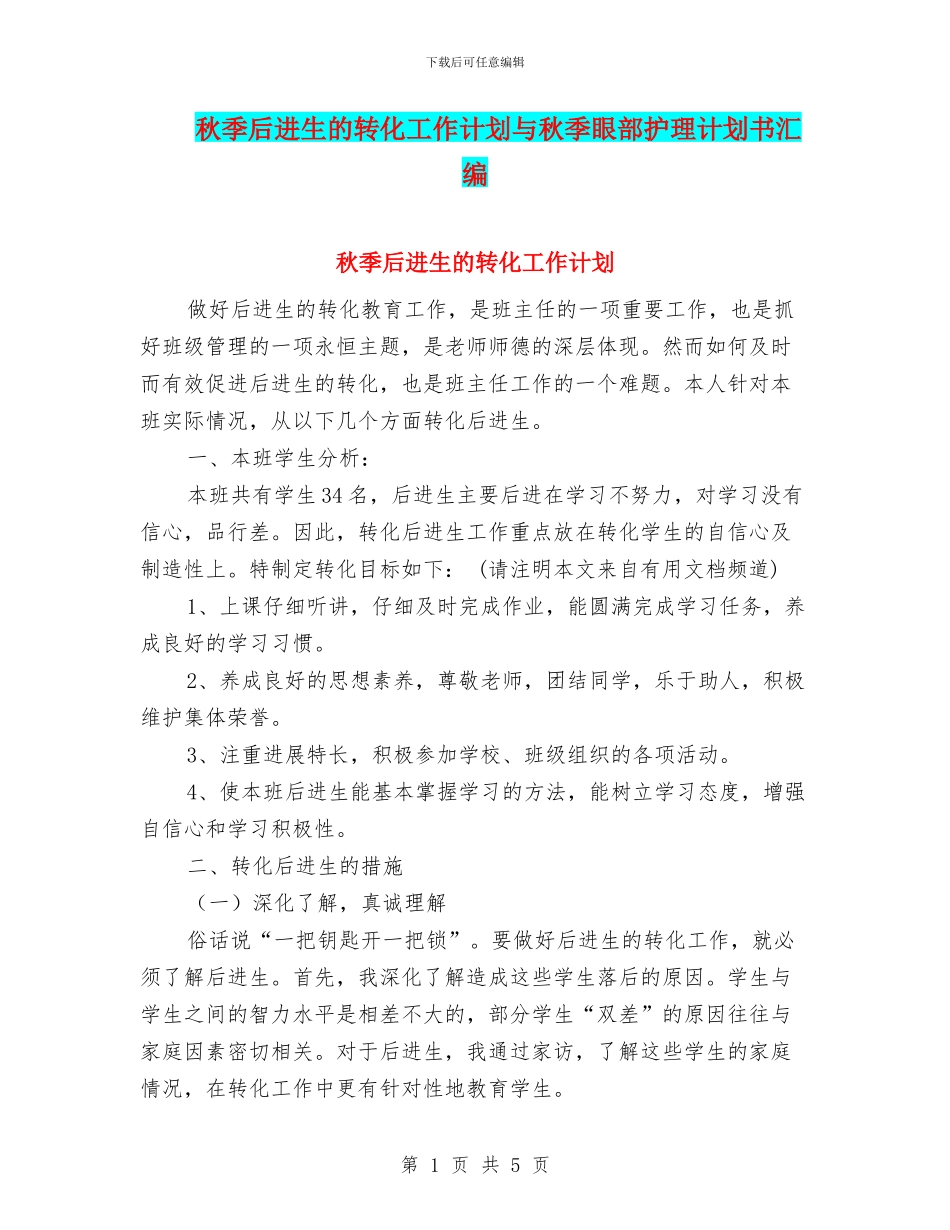 下载后可任意编辑

秋季后进生的转化工作计划与秋季眼部护理计划书汇编

秋季后进生的转化工作计划

做好后进生的转化教育工作，是班主任的一项重要工作，也是抓好班级管理的一项永恒主题，是老师师德的深层体现。然而如何及时而有效促进后进生的转化，也是班主任工作的一个难题。本人针对本班实际情况，从以下几个方面转化后进生。

一、本班学生分析：

本班共有学生34名，后进生主要后进在学习不努力，对学习没有信心，品行差。因此，转化后进生工作重点放在转化学生的自信心及制造性上。特制定转化目标如下：（请注明本文来自有用文档频道）

1、上课仔细听讲，仔细及时完成作业，能圆满完成学习任务，养成良好的学习习惯。

2、养成良好的思想素养，尊敬老师，团结同学，乐于助人，积极维护集体荣誉。

3、注重进展特长，积极参加学校、班级组织的各项活动。

4、使本班后进生能基本掌握学习的方法，能树立学习态度，增强自信心和学习积极性。

二、转化后进生的措施

（一）深化了解，真诚理解

俗话说“一把钥匙开一把锁”。要做好后进生的转化工作，就必须了解后进生。首先，我深化了解造成这些学生落后的原因。学生与学生之间的智力水平是相差不大的，部分学生“双差”的原因往往与家庭因素密切相关。对于后进生，我通过家访，了解这些学生的家庭情况，在转化工作中更有针对性地教育学生。

第1页 共5页